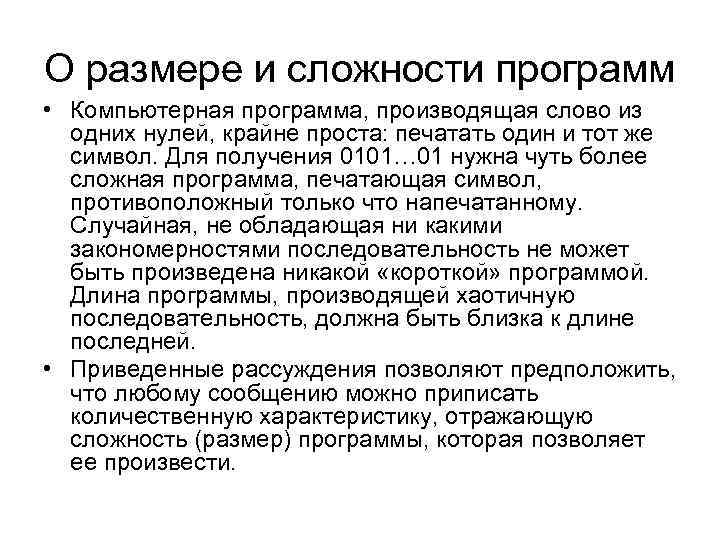 О размере и сложности программ

• Компьютерная программа, производящая слово из одних нулей, крайне проста: печатать один и тот же символ. Для получения 0101…01 нужна чуть более сложная программа, печатающая символ, противоположный только что напечатанному. Случайная, не обладающая ни какими закономерностями последовательность не может быть произведена никакой «короткой» программой. Длина программы, производящей хаотичную последовательность, должна быть близка к длине последней.

• Приведенные рассуждения позволяют предположить, что любому сообщению можно приписать количественную характеристику, отражающую сложность (размер) программы, которая позволяет ее произвести.